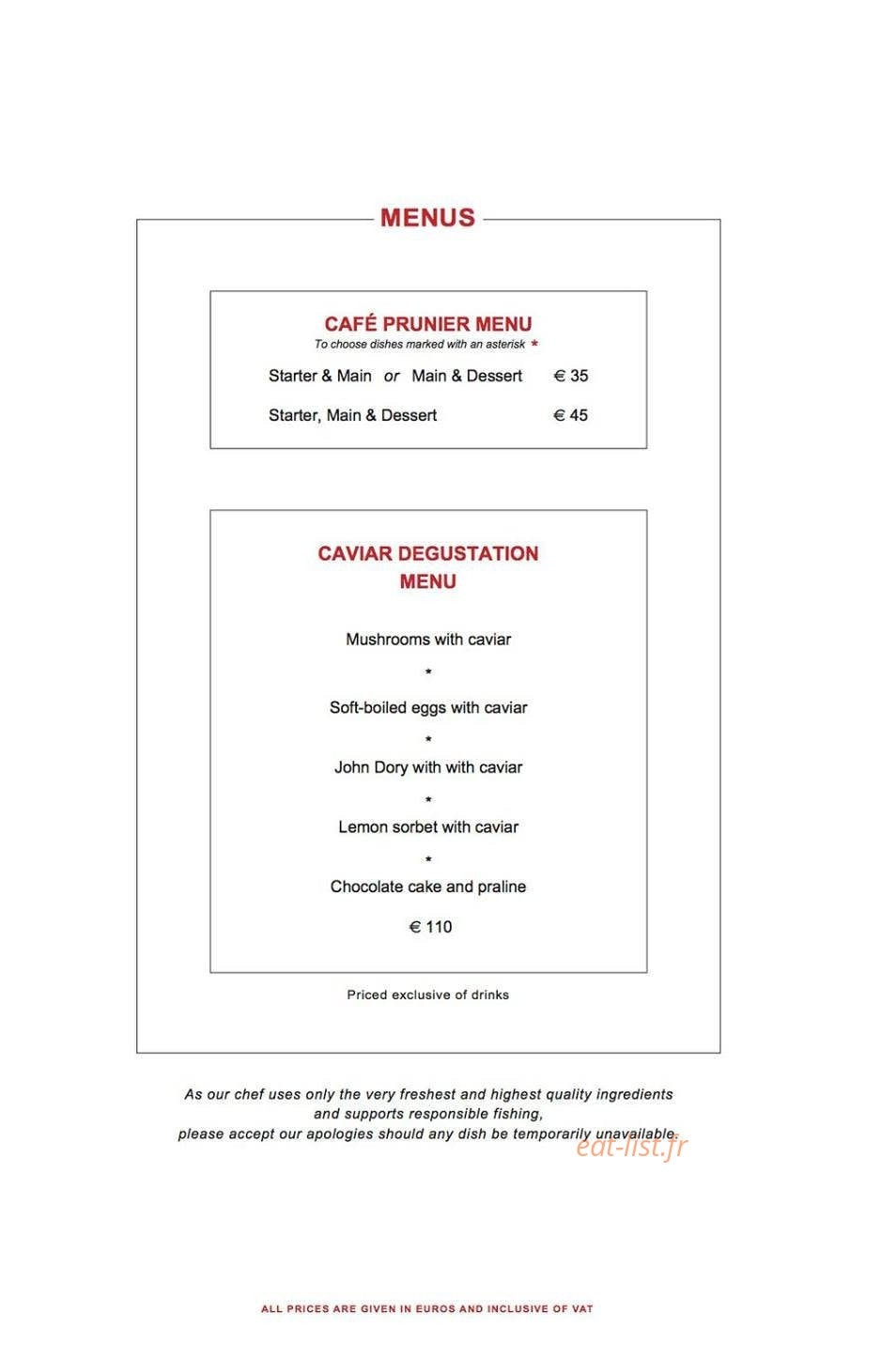 MENUS

CAFÉ PRUNIER MENU
To choose dishes marked with an asterisk *

Starter & Main or Main & Dessert € 35

Starter, Main & Dessert € 45

CAVIAR DEGUSTATION MENU

Mushrooms with caviar
*
Soft-boiled eggs with caviar
*
John Dory with with caviar
*
Lemon sorbet with caviar
*
Chocolate cake and praline

€ 110

Priced exclusive of drinks

As our chef uses only the very freshest and highest quality ingredients and supports responsible fishing, please accept our apologies should any dish be temporarily unavailable.

ALL PRICES ARE GIVEN IN EUROS AND INCLUSIVE OF VAT

eat-list.fr